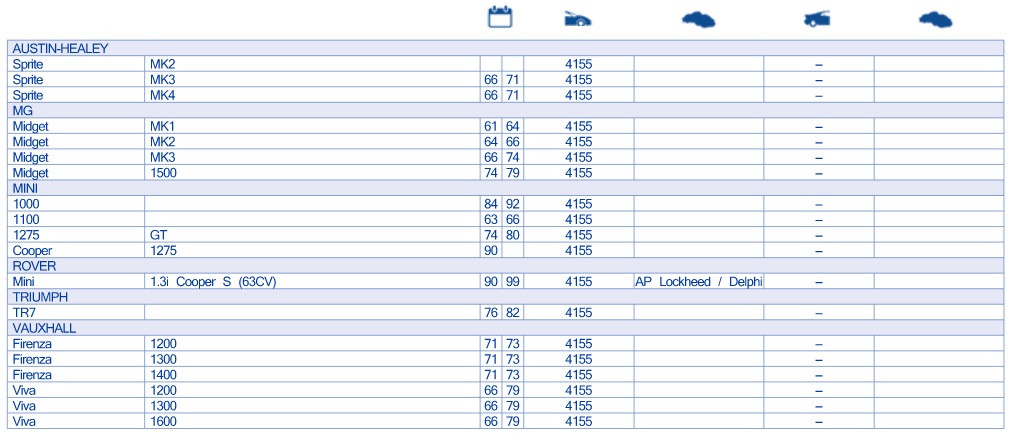 | | | | | | | | |
|---|---|---|---|---|---|---|---|
| AUSTIN-HEALEY | | | | | | | |
| Sprite | MK2 | | | 4155 | | – | |
| Sprite | MK3 | 66 | 71 | 4155 | | – | |
| Sprite | MK4 | 66 | 71 | 4155 | | – | |
| MG | | | | | | | |
| Midget | MK1 | 61 | 64 | 4155 | | – | |
| Midget | MK2 | 64 | 66 | 4155 | | – | |
| Midget | MK3 | 66 | 74 | 4155 | | – | |
| Midget | 1500 | 74 | 79 | 4155 | | – | |
| MINI | | | | | | | |
| 1000 | | 84 | 92 | 4155 | | – | |
| 1100 | | 63 | 66 | 4155 | | – | |
| 1275 | GT | 74 | 80 | 4155 | | – | |
| Cooper | 1275 | 90 | | 4155 | | – | |
| ROVER | | | | | | | |
| Mini | 1.3i Cooper S (63CV) | 90 | 99 | 4155 | AP Lockheed / Delphi | – | |
| TRIUMPH | | | | | | | |
| TR7 | | 76 | 82 | 4155 | | – | |
| VAUXHALL | | | | | | | |
| Firenza | 1200 | 71 | 73 | 4155 | | – | |
| Firenza | 1300 | 71 | 73 | 4155 | | – | |
| Firenza | 1400 | 71 | 73 | 4155 | | – | |
| Viva | 1200 | 66 | 79 | 4155 | | – | |
| Viva | 1300 | 66 | 79 | 4155 | | – | |
| Viva | 1600 | 66 | 79 | 4155 | | – | |